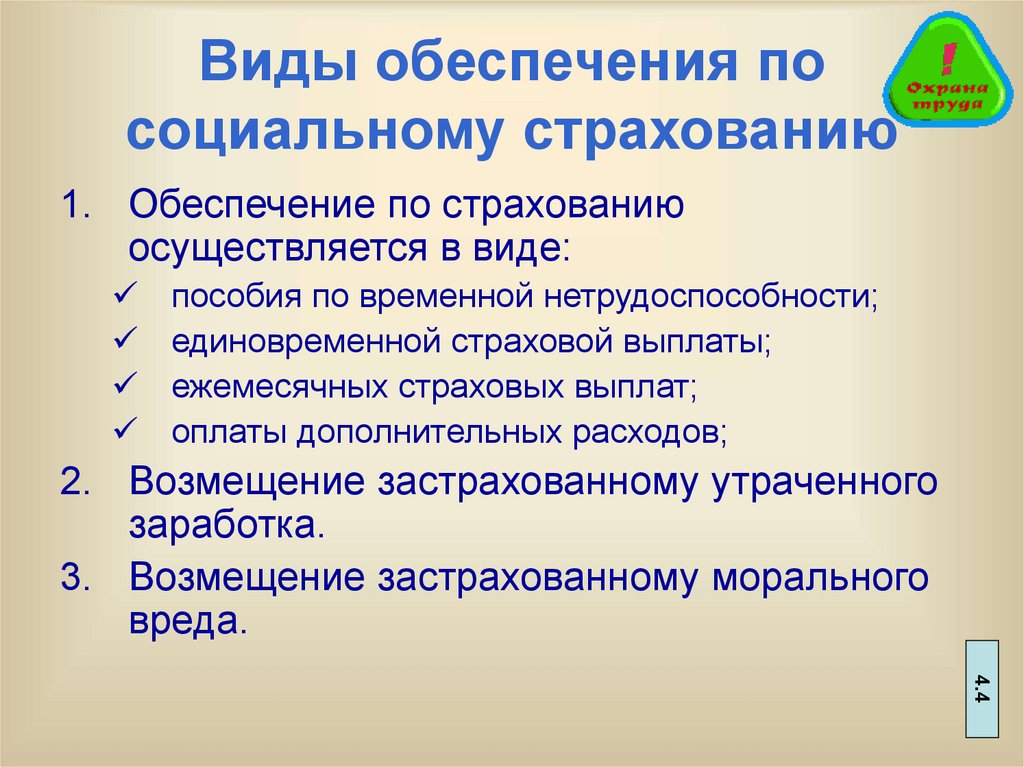 Виды обеспечения по социальному страхованию

! Охрана труда

1. Обеспечение по страхованию осуществляется в виде:
✓ пособия по временной нетрудоспособности;
✓ единовременной страховой выплаты;
✓ ежемесячных страховых выплат;
✓ оплаты дополнительных расходов;
2. Возмещение застрахованному утраченного заработка.
3. Возмещение застрахованному морального вреда.

4.4